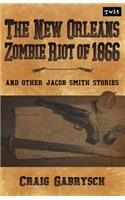 Twit

THE NEW ORLEANS ZOMBIE RIOT OF 1866

AND OTHER JACOB SMITH STORIES

CRAIG GABRYSCH